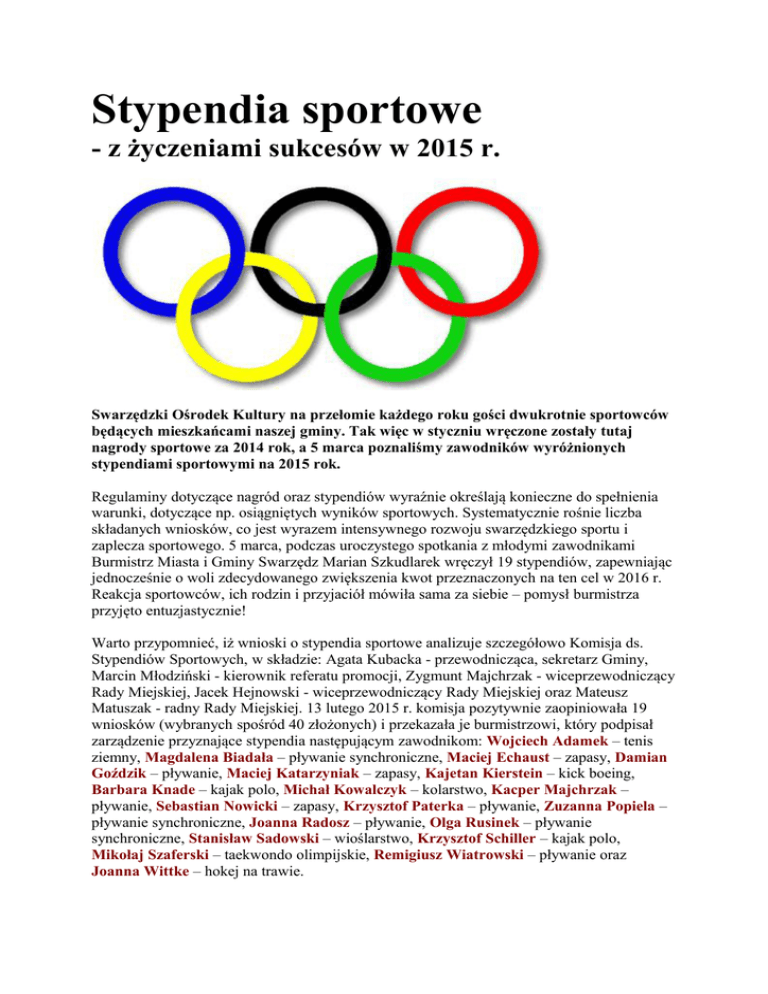 Stypendia sportowe
- z życzeniami sukcesów w 2015 r.

Swarzędzki Ośrodek Kultury na przełomie każdego roku gości dwukrotnie sportowców będących mieszkańcami naszej gminy. Tak więc w styczniu wręczone zostały tutaj nagrody sportowe za 2014 rok, a 5 marca poznaliśmy zawodników wyróżnionych stypendiami sportowymi na 2015 rok.

Regulaminy dotyczące nagród oraz stypendiów wyraźnie określają konieczne do spełnienia warunki, dotyczące np. osiągniętych wyników sportowych. Systematycznie rośnie liczba składanych wniosków, co jest wyrazem intensywnego rozwoju swarzędzkiego sportu i zaplecza sportowego. 5 marca, podczas uroczystego spotkania z młodymi zawodnikami Burmistrz Miasta i Gminy Swarzędz Marian Szkudlarek wręczył 19 stypendiów, zapewniając jednocześnie o woli zdecydowanego zwiększenia kwot przeznaczonych na ten cel w 2016 r. Reakcja sportowców, ich rodzin i przyjaciół mówiła sama za siebie – pomysł burmistrza przyjęto entuzjastycznie!

Warto przypomnieć, iż wnioski o stypendia sportowe analizuje szczegółowo Komisja ds. Stypendiów Sportowych, w składzie: Agata Kubacka - przewodnicząca, sekretarz Gminy, Marcin Młodziński - kierownik referatu promocji, Zygmunt Majchrzak - wiceprzewodniczący Rady Miejskiej, Jacek Hejnowski - wiceprzewodniczący Rady Miejskiej oraz Mateusz Matuszak - radny Rady Miejskiej. 13 lutego 2015 r. komisja pozytywnie zaopiniowała 19 wniosków (wybranych spośród 40 złożonych) i przekazała je burmistrzowi, który podpisał zarządzenie przyznające stypendia następującym zawodnikom: Wojciech Adamek – tenis ziemny, Magdalena Biadała – pływanie synchroniczne, Maciej Echaust – zapasy, Damian Goździk – pływanie, Maciej Katarzyniak – zapasy, Kajetan Kierstein – kick boeing, Barbara Knade – kajak polo, Michał Kowalczyk – kolarstwo, Kacper Majchrzak – pływanie, Sebastian Nowicki – zapasy, Krzysztof Paterka – pływanie, Zuzanna Popiela – pływanie synchroniczne, Joanna Radosz – pływanie, Olga Rusinek – pływanie synchroniczne, Stanisław Sadowski – wioślarstwo, Krzysztof Schiller – kajak polo, Mikołaj Szaferski – taekwondo olimpijskie, Remigiusz Wiatrowski – pływanie oraz Joanna Wittke – hokej na trawie.